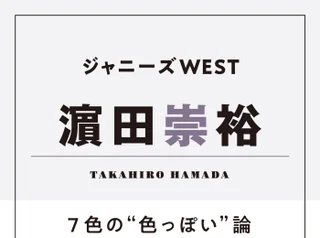 ジャニーズWEST

濵田崇裕

TAKAHIRO HAMADA

７色の“色っぽい”論